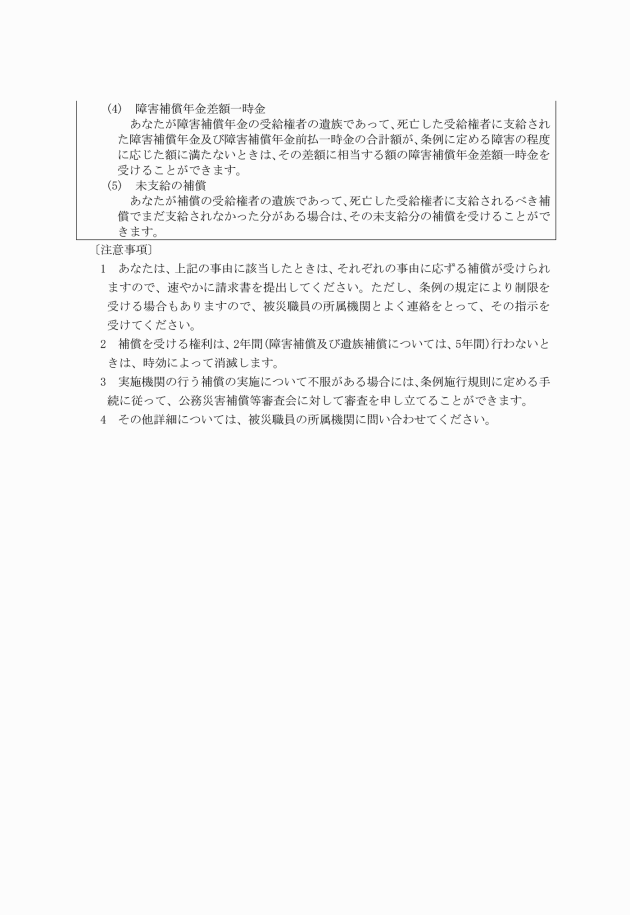 (4)　障害補償年金差額一時金

あなたが障害補償年金の受給権者の遺族であって、死亡した受給権者に支給された障害補償年金及び障害補償年金前払一時金の合計額が、条例に定める障害の程度に応じた額に満たないときは、その差額に相当する額の障害補償年金差額一時金を受けることができます。

(5)　未支給の補償

あなたが補償の受給権者の遺族であって、死亡した受給権者に支給されるべき補償でまだ支給されなかった分がある場合は、その未支給分の補償を受けることができます。

〔注意事項〕

1　あなたは、上記の事由に該当したときは、それぞれの事由に応ずる補償が受けられますので、速やかに請求書を提出してください。ただし、条例の規定により制限を受ける場合もありますので、被災職員の所属機関とよく連絡をとって、その指示を受けてください。

2　補償を受ける権利は、2年間(障害補償及び遺族補償については、5年間)行わないときは、時効によって消滅します。

3　実施機関の行う補償の実施について不服がある場合には、条例施行規則に定める手続に従って、公務災害補償等審査会に対して審査を申し立てることができます。

4　その他詳細については、被災職員の所属機関に問い合わせてください。